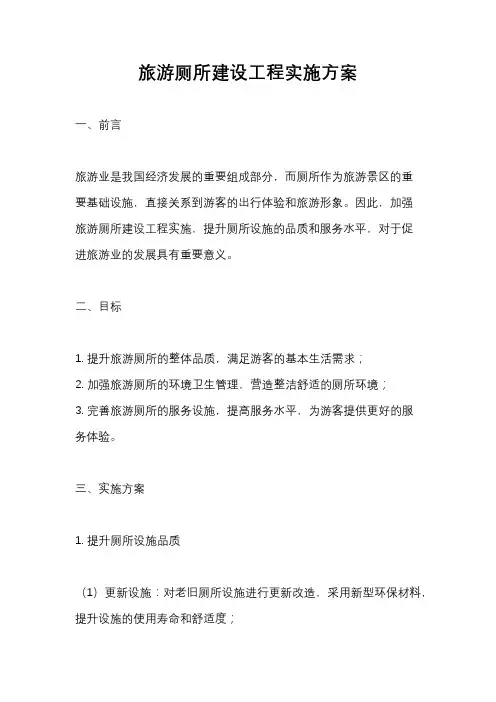 旅游厕所建设工程实施方案

一、前言

旅游业是我国经济发展的重要组成部分，而厕所作为旅游景区的重要基础设施，直接关系到游客的出行体验和旅游形象。因此，加强旅游厕所建设工程实施，提升厕所设施的品质和服务水平，对于促进旅游业的发展具有重要意义。

二、目标

1. 提升旅游厕所的整体品质，满足游客的基本生活需求；
2. 加强旅游厕所的环境卫生管理，营造整洁舒适的厕所环境；
3. 完善旅游厕所的服务设施，提高服务水平，为游客提供更好的服务体验。

三、实施方案

1. 提升厕所设施品质

（1）更新设施：对老旧厕所设施进行更新改造，采用新型环保材料，提升设施的使用寿命和舒适度；